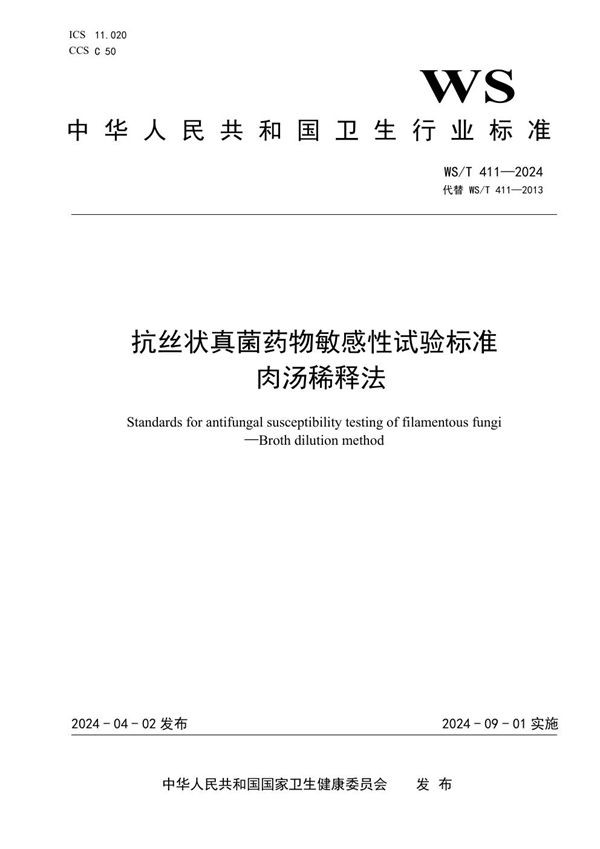 ICS 11.020
CCS C 50

WS

中华人民共和国卫生行业标准

WS/T 411—2024
代替 WS/T 411—2013

抗丝状真菌药物敏感性试验标准
肉汤稀释法

Standards for antifungal susceptibility testing of filamentous fungi —Broth dilution method

2024-04-02 发布

2024-09-01 实施

中华人民共和国国家卫生健康委员会 发布